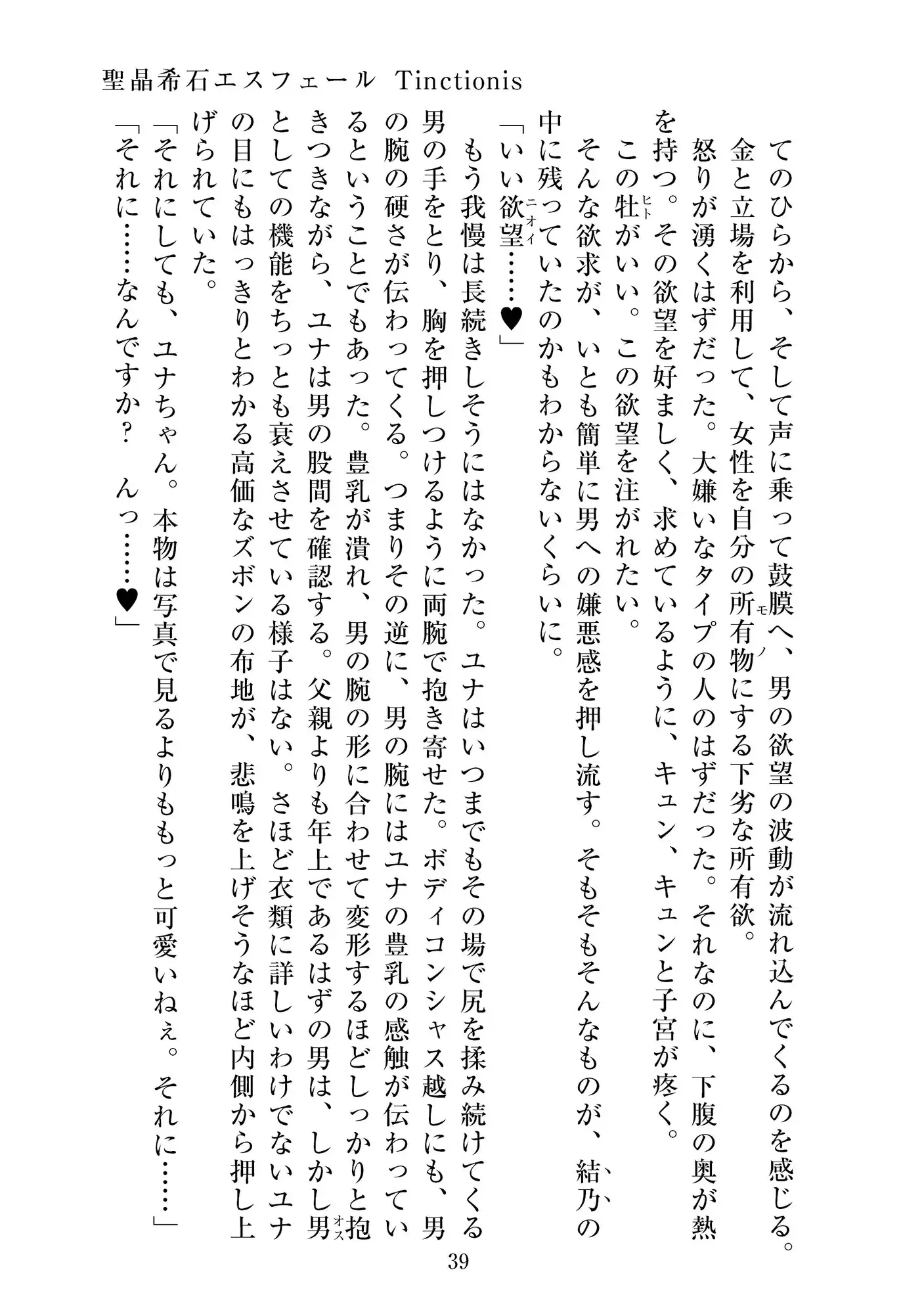 聖晶希石エスフェール Tinctionis

てのひらから、そして声に乗って鼓膜へ、男の欲望の波動が流れ込んでくるのを感じる。金と立場を利用して、女性を自分の所有物にする下劣な所有欲。

怒りが湧くはずだった。大嫌いなタイプの人のはずだった。それなのに、下腹の奥が熱を持つ。その欲望を好ましく、求めているように、キュン、キュンと子宮が疼く。

この牡がいい。この欲望を注がれたい。

そんな欲求が、いとも簡単に男への嫌悪感を押し流す。そもそもそんなものが、結乃の中に残っていたのかもわからないくらいに。

「いい欲望……♥」

もう我慢は長続きしそうにはなかった。ユナはいつまでもその場で尻を揉み続けてくる男の手をとり、胸を押しつけるように両腕で抱き寄せた。ボディコンシャス越しにも、男の腕の硬さが伝わってくる。つまりその逆に、男の腕にはユナの豊乳の感触が伝わっているということでもあった。豊乳が潰れ、男の腕の形に合わせて変形するほどしっかりと抱きつきながら、ユナは男の股間を確認する。父親よりも年上であるはずの男は、しかし男としての機能をちっとも衰えさせている様子はない。さほど衣類に詳しいわけでないユナの目にもはっきりとわかる高価なズボンの布地が、悲鳴を上げそうなほど内側から押し上げられていた。

「それにしても、ユナちゃん。本物は写真で見るよりももっと可愛いねぇ。それに……」

「それに……なんですか？ んっ……♥」

39